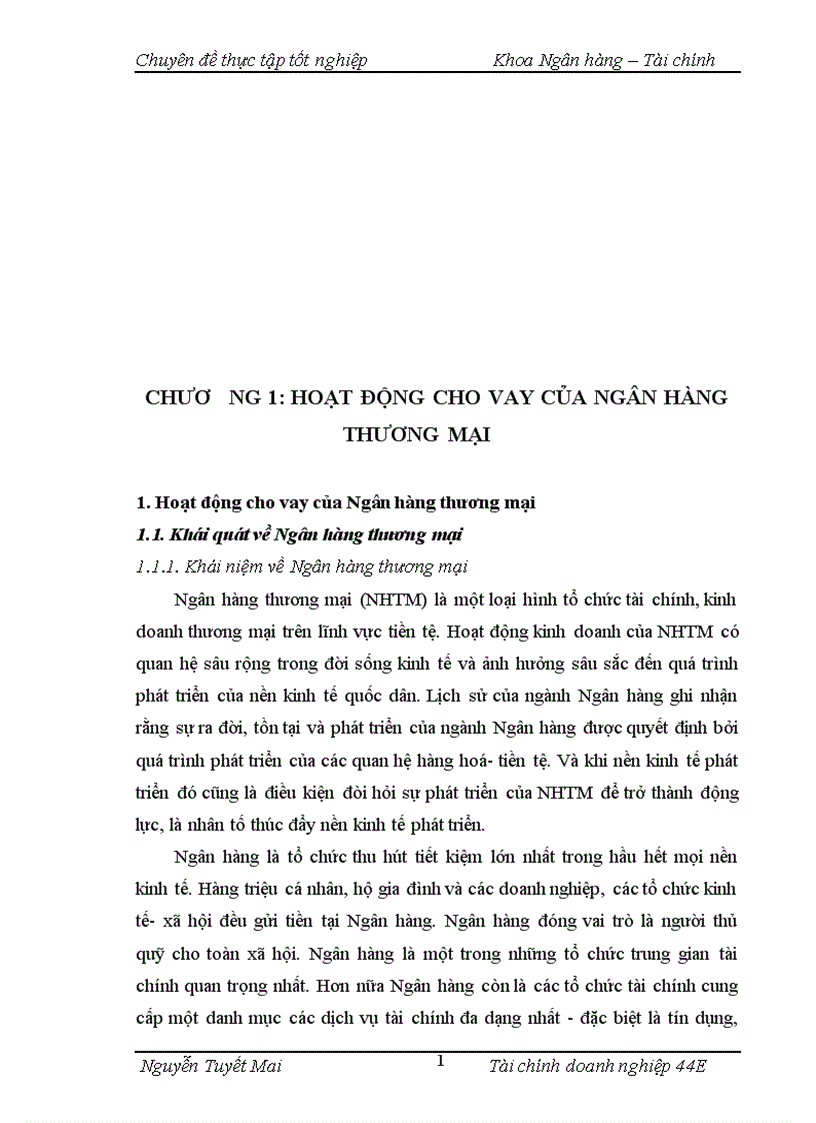 Chuyên đề thực tập tốt nghiệp Khoa Ngân hàng – Tài chính

CHƯƠ NG 1: HOẠT ĐỘNG CHO VAY CỦA NGÂN HÀNG THƯƠNG MẠI

1. Hoạt động cho vay của Ngân hàng thương mại

1.1. Khái quát về Ngân hàng thương mại

1.1.1. Khái niệm về Ngân hàng thương mại

Ngân hàng thương mại (NHTM) là một loại hình tổ chức tài chính, kinh doanh thương mại trên lĩnh vực tiền tệ. Hoạt động kinh doanh của NHTM có quan hệ sâu rộng trong đời sống kinh tế và ảnh hưởng sâu sắc đến quá trình phát triển của nền kinh tế quốc dân. Lịch sử của ngành Ngân hàng ghi nhận rằng sự ra đời, tồn tại và phát triển của ngành Ngân hàng được quyết định bởi quá trình phát triển của các quan hệ hàng hoá- tiền tệ. Và khi nền kinh tế phát triển đó cũng là điều kiện đòi hỏi sự phát triển của NHTM để trở thành động lực, là nhân tố thúc đẩy nền kinh tế phát triển.

Ngân hàng là tổ chức thu hút tiết kiệm lớn nhất trong hầu hết mọi nền kinh tế. Hàng triệu cá nhân, hộ gia đình và các doanh nghiệp, các tổ chức kinh tế- xã hội đều gửi tiền tại Ngân hàng. Ngân hàng đóng vai trò là người thủ quỹ cho toàn xã hội. Ngân hàng là một trong những tổ chức trung gian tài chính quan trọng nhất. Hơn nữa Ngân hàng còn là các tổ chức tài chính cung cấp một danh mục các dịch vụ tài chính đa dạng nhất - đặc biệt là tín dụng,

Nguyễn Tuyết Mai 1 Tài chính doanh nghiệp 44E